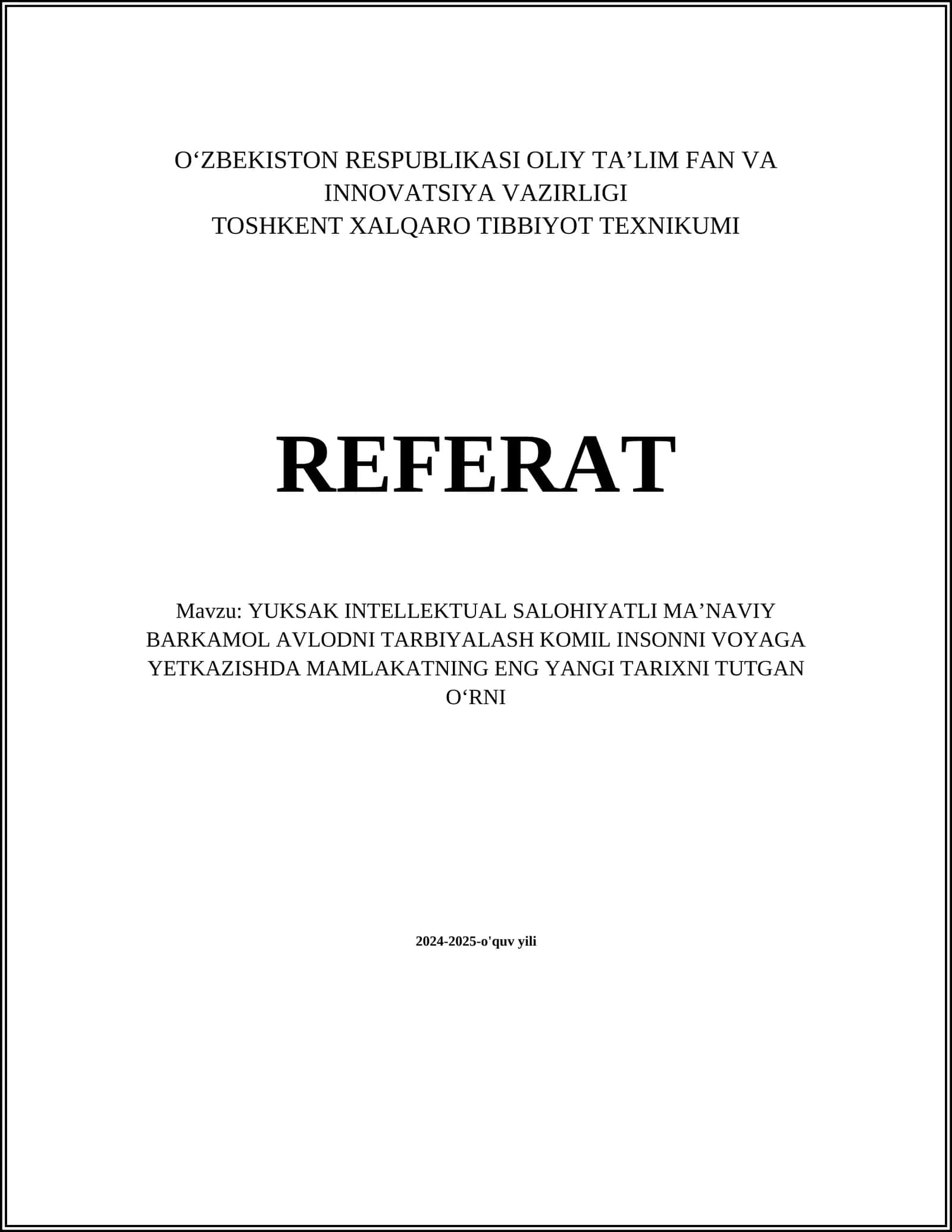 O‘ZBEKISTON RESPUBLIKASI OLIY TA’LIM FAN VA INNOVATSIYA VAZIRLIGI
TOSHKENT XALQARO TIBBIYOT TEXNIKUMI

REFERAT

Mavzu: YUKSAK INTELLEKTUAL SALOHIYATLI MA’NAVIY BARKAMOL AVLODNI TARBIYALASH KOMIL INSONNI VOYAGA YETKAZISHDA MAMLAKATNING ENG YANGI TARIXNI TUTGAN O‘RNI

2024-2025-o'quv yili